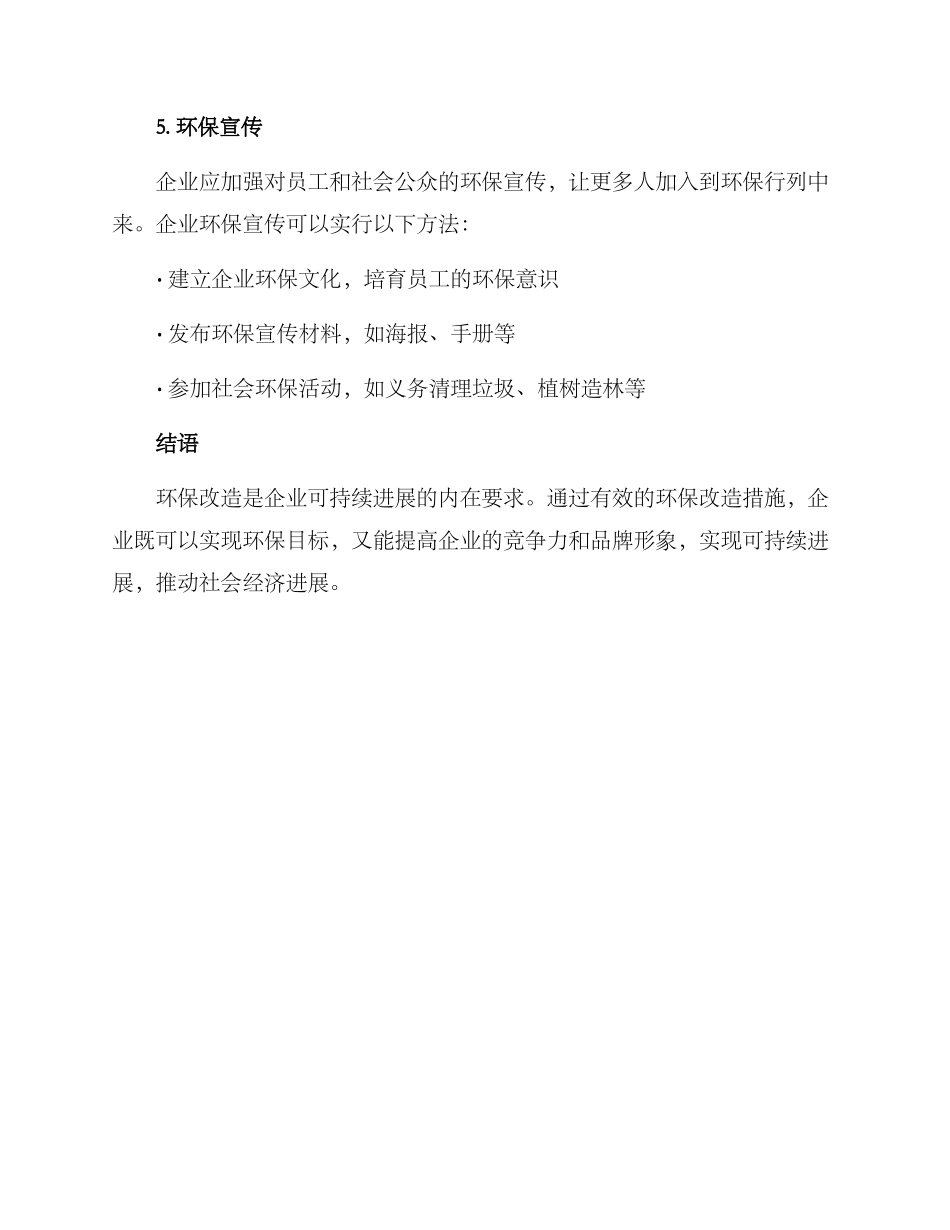 5. 环保宣传

企业应加强对员工和社会公众的环保宣传，让更多人加入到环保行列中来。企业环保宣传可以实行以下方法：

· 建立企业环保文化，培育员工的环保意识

· 发布环保宣传材料，如海报、手册等

· 参加社会环保活动，如义务清理垃圾、植树造林等

结语

环保改造是企业可持续进展的内在要求。通过有效的环保改造措施，企业既可以实现环保目标，又能提高企业的竞争力和品牌形象，实现可持续进展，推动社会经济进展。